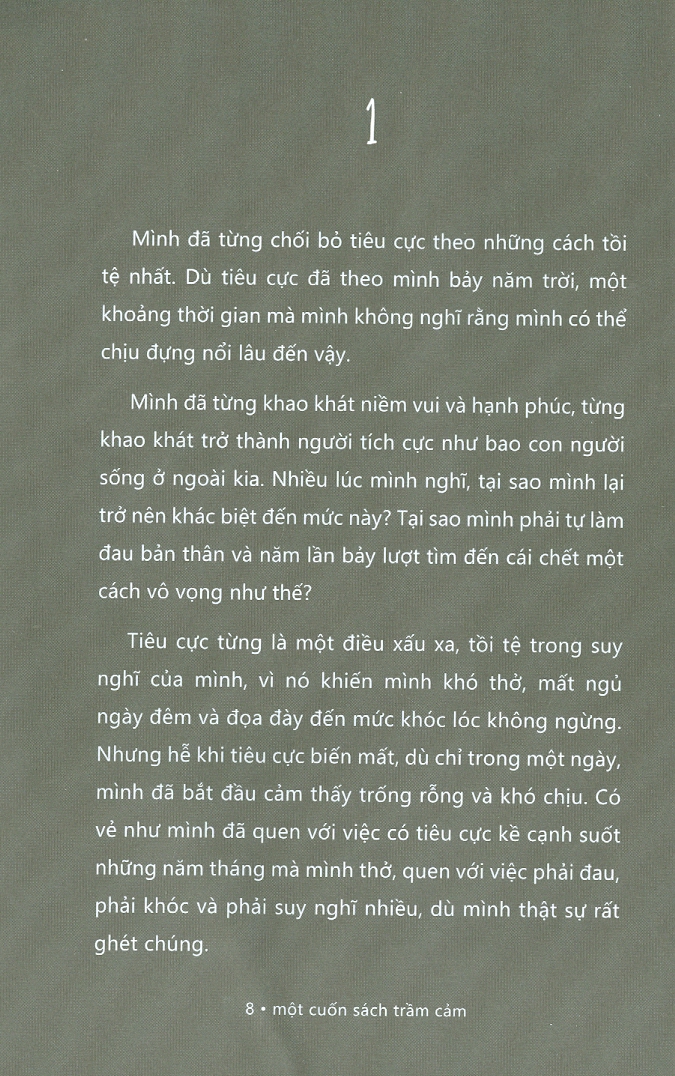 1

Mình đã từng chối bỏ tiêu cực theo những cách tồi tệ nhất. Dù tiêu cực đã theo mình bảy năm trời, một khoảng thời gian mà mình không nghĩ rằng mình có thể chịu đựng nổi lâu đến vậy.

Mình đã từng khao khát niềm vui và hạnh phúc, từng khao khát trở thành người tích cực như bao con người sống ở ngoài kia. Nhiều lúc mình nghĩ, tại sao mình lại trở nên khác biệt đến mức này? Tại sao mình phải tự làm đau bản thân và năm lần bảy lượt tìm đến cái chết một cách vô vọng như thế?

Tiêu cực từng là một điều xấu xa, tồi tệ trong suy nghĩ của mình, vì nó khiến mình khó thở, mất ngủ ngày đêm và đọa đày đến mức khóc lóc không ngừng. Nhưng hễ khi tiêu cực biến mất, dù chỉ trong một ngày, mình đã bắt đầu cảm thấy trống rỗng và khó chịu. Có vẻ như mình đã quen với việc có tiêu cực kề cạnh suốt những năm tháng mà mình thở, quen với việc phải đau, phải khóc và phải suy nghĩ nhiều, dù mình thật sự rất ghét chúng.

8 • một cuốn sách trầm cảm